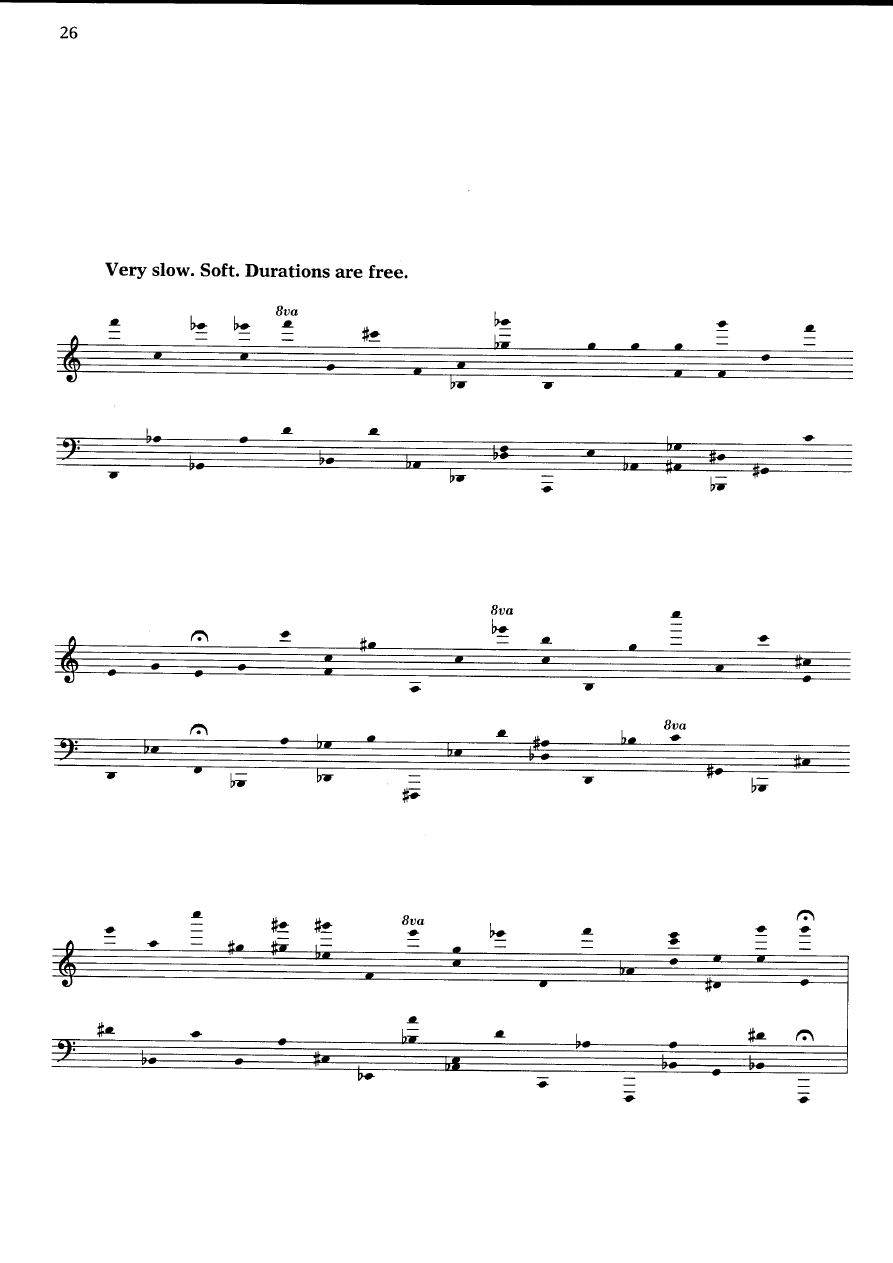 26

Very slow. Soft. Durations are free.

8va

8va

8va

8va